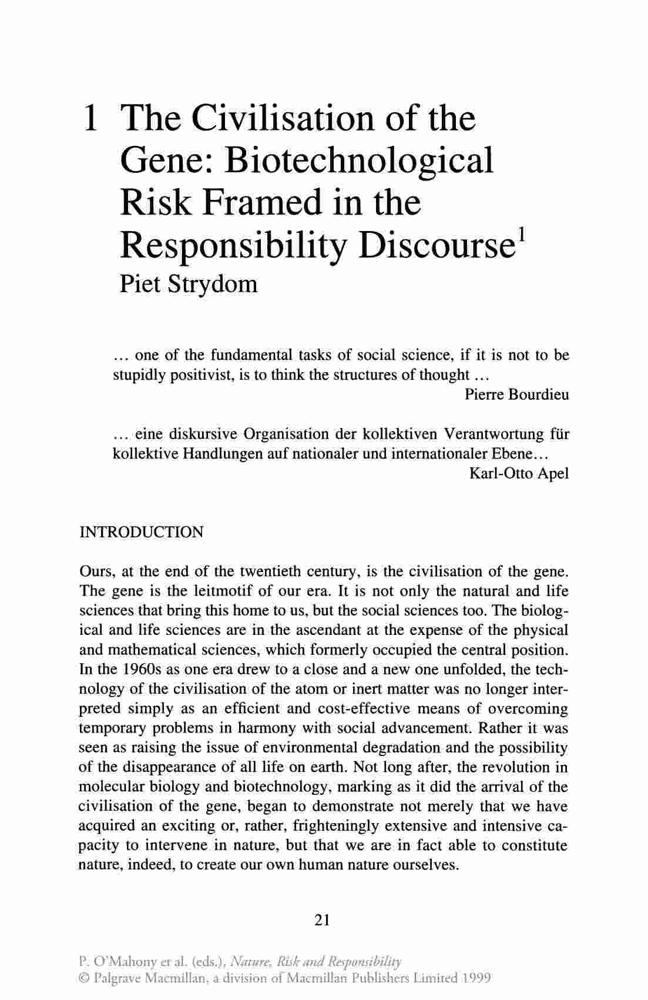 1 The Civilisation of the Gene: Biotechnological Risk Framed in the Responsibility Discourse$^1$
Piet Strydom

... one of the fundamental tasks of social science, if it is not to be stupidly positivist, is to think the structures of thought ...
Pierre Bourdieu

... eine diskursive Organisation der kollektiven Verantwortung für kollektive Handlungen auf nationaler und internationaler Ebene...
Karl-Otto Apel

INTRODUCTION

Ours, at the end of the twentieth century, is the civilisation of the gene. The gene is the leitmotif of our era. It is not only the natural and life sciences that bring this home to us, but the social sciences too. The biological and life sciences are in the ascendant at the expense of the physical and mathematical sciences, which formerly occupied the central position. In the 1960s as one era drew to a close and a new one unfolded, the technology of the civilisation of the atom or inert matter was no longer interpreted simply as an efficient and cost-effective means of overcoming temporary problems in harmony with social advancement. Rather it was seen as raising the issue of environmental degradation and the possibility of the disappearance of all life on earth. Not long after, the revolution in molecular biology and biotechnology, marking as it did the arrival of the civilisation of the gene, began to demonstrate not merely that we have acquired an exciting or, rather, frighteningly extensive and intensive capacity to intervene in nature, but that we are in fact able to constitute nature, indeed, to create our own human nature ourselves.

21

P. O'Mahony et al. (eds.), Nature, Risk and Responsibility
© Palgrave Macmillan, a division of Macmillan Publishers Limited 1999